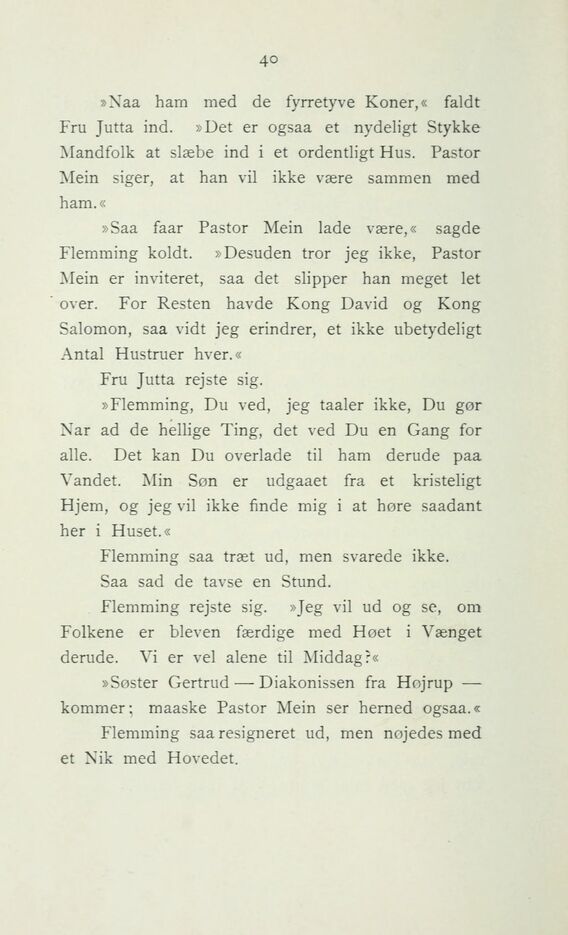 40

»Naa ham med de fyrretyve Koner,« faldt Fru Jutta ind. »Det er ogsaa et nydeligt Stykke Mandfolk at slæbe ind i et ordentligt Hus. Pastor Mein siger, at han vil ikke være sammen med ham.«

»Saa faar Pastor Mein lade være,« sagde Flemming koldt. »Desuden tror jeg ikke, Pastor Mein er inviteret, saa det slipper han meget let over. For Resten havde Kong David og Kong Salomon, saa vidt jeg erindrer, et ikke ubetydeligt Antal Hustruer hver.«

Fru Jutta rejste sig.

»Flemming, Du ved, jeg taaler ikke, Du gør Nar ad de hellige Ting, det ved Du en Gang for alle. Det kan Du overlade til ham derude paa Vandet. Min Søn er udgaaet fra et kristeligt Hjem, og jeg vil ikke finde mig i at høre saadant her i Huset.«

Flemming saa træt ud, men svarede ikke.

Saa sad de tavse en Stund.

Flemming rejste sig. »Jeg vil ud og se, om Folkene er bleven færdige med Høet i Vænget derude. Vi er vel alene til Middag?«

»Søster Gertrud — Diakonissen fra Højrup — kommer; maaske Pastor Mein ser herned ogsaa.«

Flemming saa resigneret ud, men nøjedes med et Nik med Hovedet.